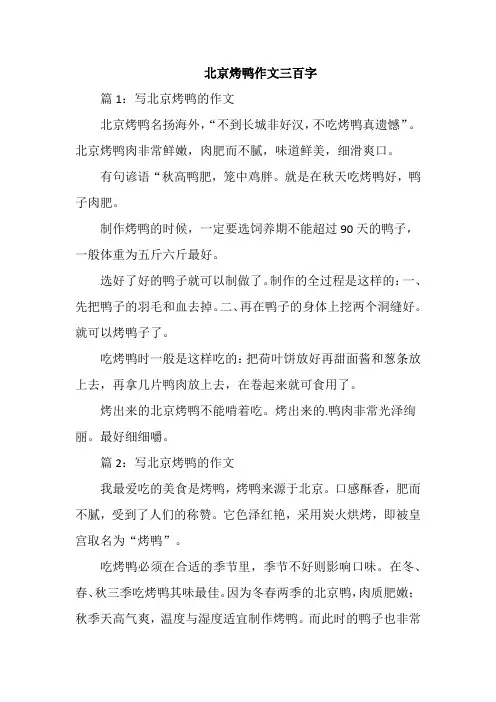 北京烤鸭作文三百字

篇 1：写北京烤鸭的作文

北京烤鸭名扬海外，“不到长城非好汉，不吃烤鸭真遗憾”。北京烤鸭肉非常鲜嫩，肉肥而不腻，味道鲜美，细滑爽口。

有句谚语“秋高鸭肥，笼中鸡胖。就是在秋天吃烤鸭好，鸭子肉肥。

制作烤鸭的时候，一定要选饲养期不能超过 90 天的鸭子，一般体重为五斤六斤最好。

选好了好的鸭子就可以制做了。制作的全过程是这样的：一、先把鸭子的羽毛和血去掉。二、再在鸭子的身体上挖两个洞缝好。就可以烤鸭子了。

吃烤鸭时一般是这样吃的：把荷叶饼放好再甜面酱和葱条放上去，再拿几片鸭肉放上去，在卷起来就可食用了。

烤出来的北京烤鸭不能啃着吃。烤出来的.鸭肉非常光泽绚丽。最好细细嚼。

篇 2：写北京烤鸭的作文

我最爱吃的美食是烤鸭，烤鸭来源于北京。口感酥香，肥而不腻，受到了人们的称赞。它色泽红艳，采用炭火烘烤，即被皇宫取名为“烤鸭”。

吃烤鸭必须在合适的季节里，季节不好则影响口味。在冬、春、秋三季吃烤鸭其味最佳。因为冬春两季的北京鸭，肉质肥嫩；秋季天高气爽，温度与湿度适宜制作烤鸭。而此时的鸭子也非常